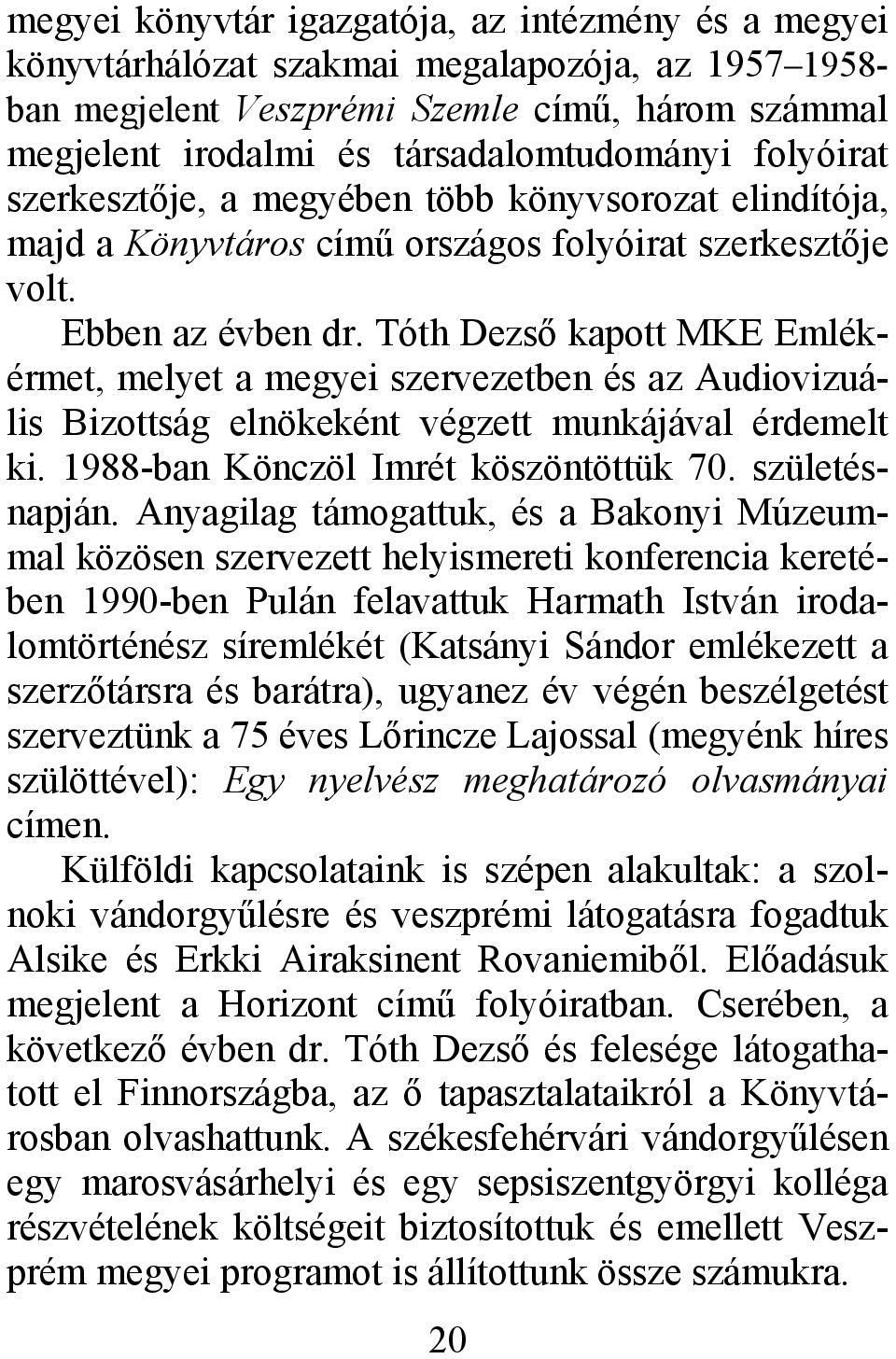 megyei könyvtár igazgatója, az intézmény és a megyei könyvtárhálózat szakmai megalapozója, az 1957–1958-ban megjelent Veszprémi Szemle című, három számmal megjelent irodalmi és társadalomtudományi folyóirat szerkesztője, a megyében több könyvsorozat elindítója, majd a Könyvtáros című országos folyóirat szerkesztője volt.

Ebben az évben dr. Tóth Dezső kapott MKE Emlékérmet, melyet a megyei szervezetben és az Audiovizuális Bizottság elnökeként végzett munkájával érdemelt ki. 1988-ban Könczöl Imrét köszöntöttük 70. születésnapján. Anyagilag támogattuk, és a Bakonyi Múzeummal közösen szervezett helyismereti konferencia keretében 1990-ben Pulán felavattuk Harmath István irodalomtörténész síremlékét (Katsányi Sándor emlékezett a szerzőtársra és barátra), ugyanez év végén beszélgetést szerveztünk a 75 éves Lőrincze Lajossal (megyénk híres szülöttével): Egy nyelvész meghatározó olvasmányai címen.

Külföldi kapcsolataink is szépen alakultak: a szolnoki vándorgyűlésre és veszprémi látogatásra fogadtuk Alsike és Erkki Airaksinent Rovaniemiből. Előadásuk megjelent a Horizont című folyóiratban. Cserében, a következő évben dr. Tóth Dezső és felesége látogathatott el Finnországba, az ő tapasztalataikról a Könyvtárosban olvashattunk. A székesfehérvári vándorgyűlésen egy marosvásárhelyi és egy sepsiszentgyörgyi kolléga részvételének költségeit biztosítottuk és emellett Veszprém megyei programot is állítottunk össze számukra.

20